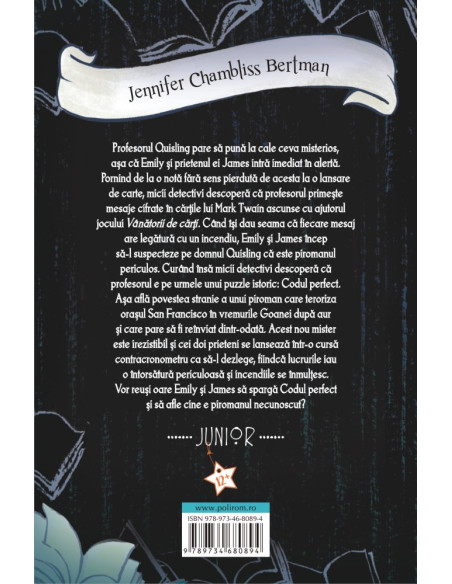 Jennifer Chambliss Bertman

Profesorul Quisling pare să pună la cale ceva misterios, așa că Emily și prietenul ei James intră imediat în alertă. Pornind de la o notă fără sens pierdută de acesta la o lansare de carte, micii detectivi descoperă că profesorul primește mesaje cifrate în cărțile lui Mark Twain ascunse cu ajutorul jocului Vânătorii de cărți. Când își dau seama că fiecare mesaj are legătură cu un incendiu, Emily și James încep să-l suspecteze pe domnul Quisling că este piromanul periculos. Curând însă micii detectivi descoperă că profesorul e pe urmele unui puzzle istoric: Codul perfect. Așa află povestea stranie a unui piroman care teroriza orașul San Francisco în vremurile Goanei după aur și care pare să fi reînviat dintr-odată. Acest nou mister este irezistibil și cei doi prieteni se lansează într-o cursă contracronometru ca să-l dezlege, fiindcă lucrurile iau o întorsătură periculoasă și incendiile se înmulțesc. Vor reuși oare Emily și James să spargă Codul perfect și să afle cine e piromanul necunoscut?

JUNIOR

12+

www.polirom.ro

ISBN 978-973-46-8089-4

9 789734 680894